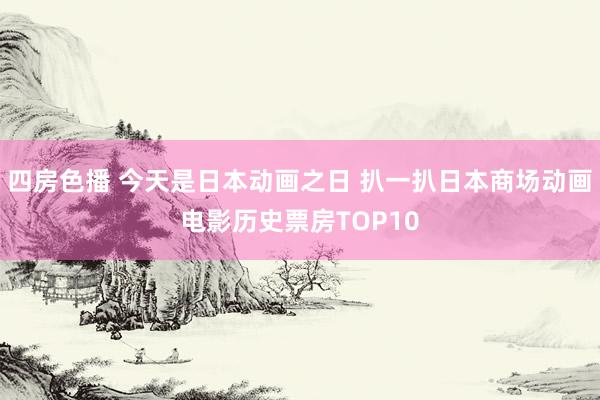 四房色播 今天是日本动画之日 扒一扒日本商场动画电影历史票房TOP10